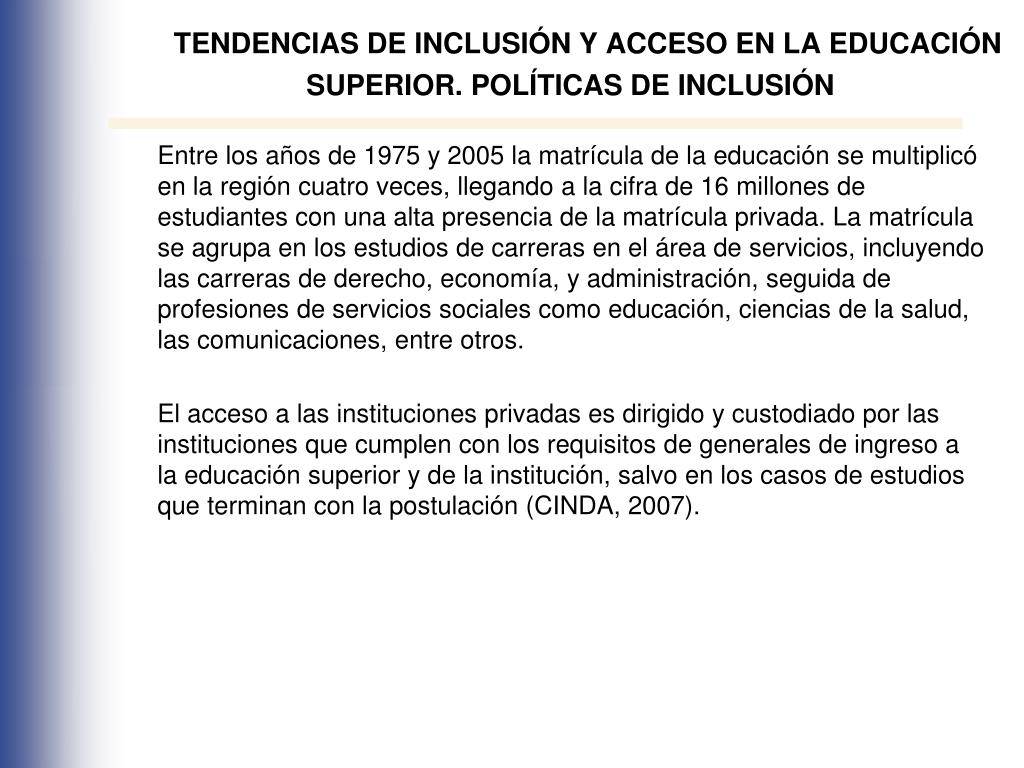 TENDENCIAS DE INCLUSIÓN Y ACCESO EN LA EDUCACIÓN SUPERIOR. POLÍTICAS DE INCLUSIÓN

Entre los años de 1975 y 2005 la matrícula de la educación se multiplicó en la región cuatro veces, llegando a la cifra de 16 millones de estudiantes con una alta presencia de la matrícula privada. La matrícula se agrupa en los estudios de carreras en el área de servicios, incluyendo las carreras de derecho, economía, y administración, seguida de profesiones de servicios sociales como educación, ciencias de la salud, las comunicaciones, entre otros.

El acceso a las instituciones privadas es dirigido y custodiado por las instituciones que cumplen con los requisitos de generales de ingreso a la educación superior y de la institución, salvo en los casos de estudios que terminan con la postulación (CINDA, 2007).